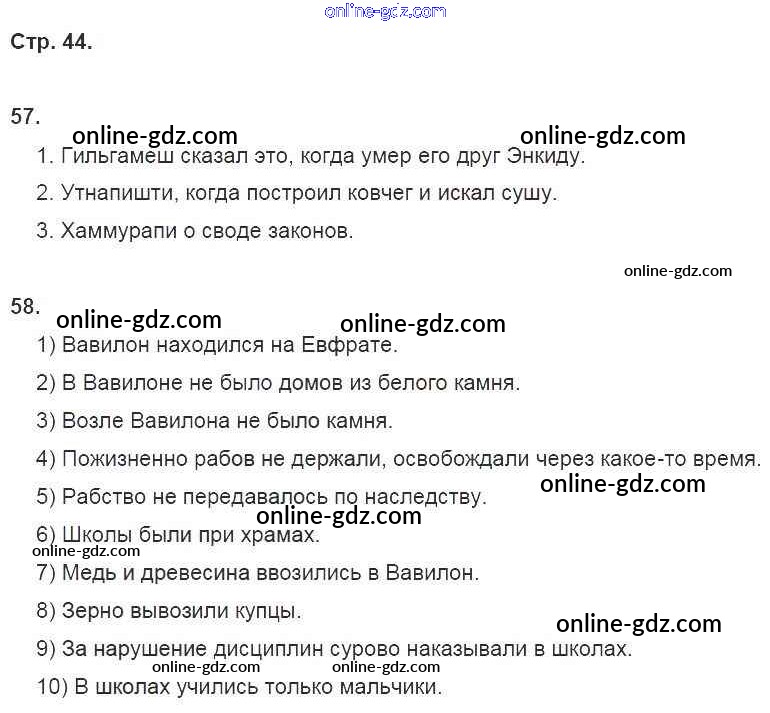 online-gdz.com

Стр. 44.

57.
online-gdz.com online-gdz.com
1. Гильгамеш сказал это, когда умер его друг Энкиду.
2. Утнапишти, когда построил ковчег и искал сушу.
3. Хаммурапи о своде законов.

online-gdz.com

58.
online-gdz.com online-gdz.com
1) Вавилон находился на Евфрате.
2) В Вавилоне не было домов из белого камня.
3) Возле Вавилона не было камня.
4) Пожизненно рабов не держали, освобождали через какое-то время.
online-gdz.com
5) Рабство не передавалось по наследству.
online-gdz.com
6) Школы были при храмах.
online-gdz.com
7) Медь и древесина ввозились в Вавилон.
8) Зерно вывозили купцы.
online-gdz.com
9) За нарушение дисциплин сурово наказывали в школах.
online-gdz.com online-gdz.com
10) В школах учились только мальчики.